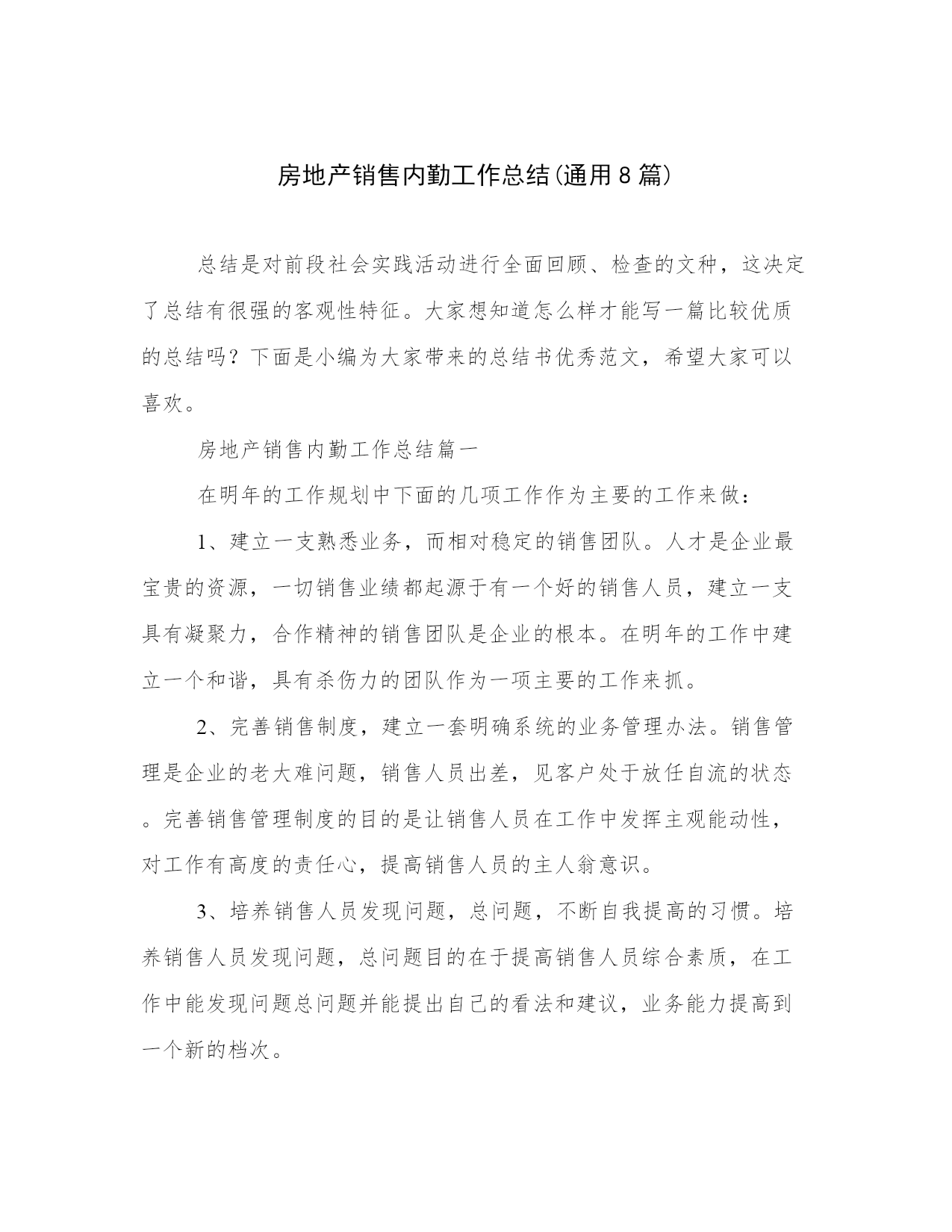 房地产销售内勤工作总结(通用8篇)

总结是对前段社会实践活动进行全面回顾、检查的文种，这决定了总结有很强的客观性特征。大家想知道怎么样才能写一篇比较优质的总结吗？下面是小编为大家带来的总结书优秀范文，希望大家可以喜欢。

房地产销售内勤工作总结篇一

在明年的工作规划中下面的几项工作作为主要的工作来做：

1、建立一支熟悉业务，而相对稳定的销售团队。人才是企业最宝贵的资源，一切销售业绩都起源于有一个好的销售人员，建立一支具有凝聚力，合作精神的销售团队是企业的根本。在明年的工作中建立一个和谐，具有杀伤力的团队作为一项主要的工作来抓。

2、完善销售制度，建立一套明确系统的业务管理办法。销售管理是企业的老大难问题，销售人员出差，见客户处于放任自流的状态。完善销售管理制度的目的是让销售人员在工作中发挥主观能动性，对工作有高度的责任心，提高销售人员的主人翁意识。

3、培养销售人员发现问题，总问题，不断自我提高的习惯。培养销售人员发现问题，总问题目的在于提高销售人员综合素质，在工作中能发现问题总问题并能提出自己的看法和建议，业务能力提高到一个新的档次。